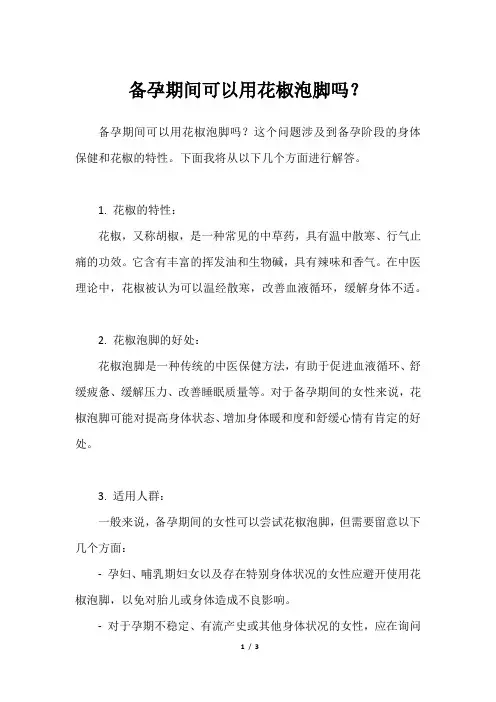 备孕期间可以用花椒泡脚吗？

备孕期间可以用花椒泡脚吗？这个问题涉及到备孕阶段的身体保健和花椒的特性。下面我将从以下几个方面进行解答。

1. 花椒的特性：

花椒，又称胡椒，是一种常见的中草药，具有温中散寒、行气止痛的功效。它含有丰富的挥发油和生物碱，具有辣味和香气。在中医理论中，花椒被认为可以温经散寒，改善血液循环，缓解身体不适。

2. 花椒泡脚的好处：

花椒泡脚是一种传统的中医保健方法，有助于促进血液循环、舒缓疲惫、缓解压力、改善睡眠质量等。对于备孕期间的女性来说，花椒泡脚可能对提高身体状态、增加身体暖和度和舒缓心情有肯定的好处。

3. 适用人群：

一般来说，备孕期间的女性可以尝试花椒泡脚，但需要留意以下几个方面：

- 孕妇、哺乳期妇女以及存在特别身体状况的女性应避开使用花椒泡脚，以免对胎儿或身体造成不良影响。

- 对于孕期不稳定、有流产史或其他身体状况的女性，应在询问

1 / 3